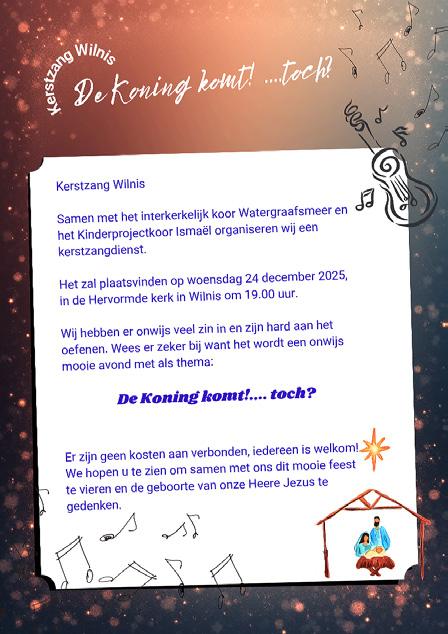 Kerstzang Wilnis

De Koning komt! ...toch?

Kerstzang Wilnis

Samen met het interkerkelijk koor Watergraafsmeer en het Kinderprojectkoor Ismaël organiseren wij een kerstzangdienst.

Het zal plaatsvinden op woensdag 24 december 2025, in de Hervormde kerk in Wilnis om 19.00 uur.

Wij hebben er onwijs veel zin in en zijn hard aan het oefenen. Wees er zeker bij want het wordt een onwijs mooie avond met als thema:

De Koning komt!.... toch?

Er zijn geen kosten aan verbonden, iedereen is welkom! We hopen u te zien om samen met ons dit mooie feest te vieren en de geboorte van onze Heere Jezus te gedenken.